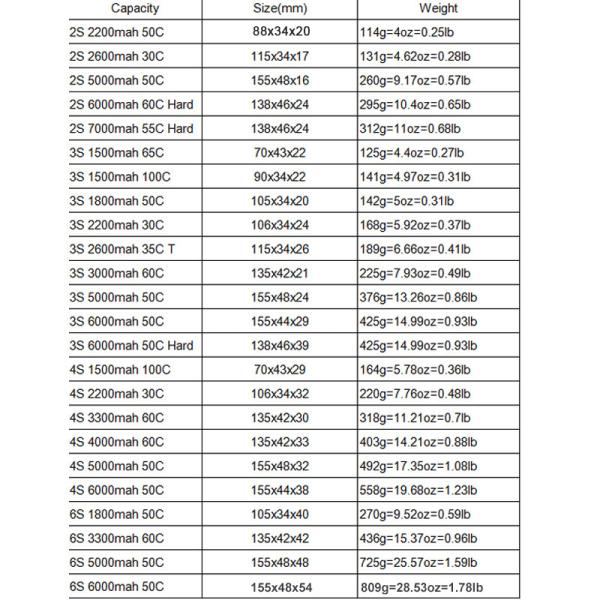 | Capacity | Size(mm) | Weight |
|---|---|---|
| 2S 2200mah 50C | 88x34x20 | 114g=4oz=0.25lb |
| 2S 2600mah 30C | 115x34x17 | 131g=4.62oz=0.28lb |
| 2S 5000mah 50C | 155x48x16 | 260g=9.17oz=0.57lb |
| 2S 6000mah 60C Hard | 138x46x24 | 295g=10.4oz=0.65lb |
| 2S 7000mah 55C Hard | 138x46x24 | 312g=11oz=0.68lb |
| 3S 1500mah 65C | 70x43x22 | 125g=4.4oz=0.27lb |
| 3S 1500mah 100C | 90x34x22 | 141g=4.97oz=0.31lb |
| 3S 1800mah 50C | 105x34x20 | 142g=5oz=0.31lb |
| 3S 2200mah 30C | 106x34x24 | 168g=5.92oz=0.37lb |
| 3S 2600mah 35C T | 115x34x26 | 189g=6.66oz=0.41lb |
| 3S 3000mah 60C | 135x42x21 | 225g=7.93oz=0.49lb |
| 3S 5000mah 50C | 155x48x24 | 376g=13.26oz=0.86lb |
| 3S 6000mah 50C | 155x44x29 | 425g=14.99oz=0.93lb |
| 3S 6000mah 50C Hard | 138x46x39 | 425g=14.99oz=0.93lb |
| 4S 1500mah 100C | 70x43x29 | 164g=5.78oz=0.36lb |
| 4S 2200mah 30C | 106x34x32 | 220g=7.76oz=0.48lb |
| 4S 3300mah 60C | 135x42x30 | 318g=11.21oz=0.7lb |
| 4S 4000mah 60C | 135x42x33 | 403g=14.21oz=0.88lb |
| 4S 5000mah 50C | 155x48x32 | 492g=17.35oz=1.08lb |
| 4S 6000mah 50C | 155x44x38 | 558g=19.68oz=1.23lb |
| 6S 1800mah 50C | 105x34x40 | 270g=9.52oz=0.59lb |
| 6S 3300mah 60C | 135x42x42 | 436g=15.37oz=0.96lb |
| 6S 5000mah 50C | 155x48x48 | 725g=25.57oz=1.59lb |
| 6S 6000mah 50C | 155x48x54 | 809g=28.53oz=1.78lb |